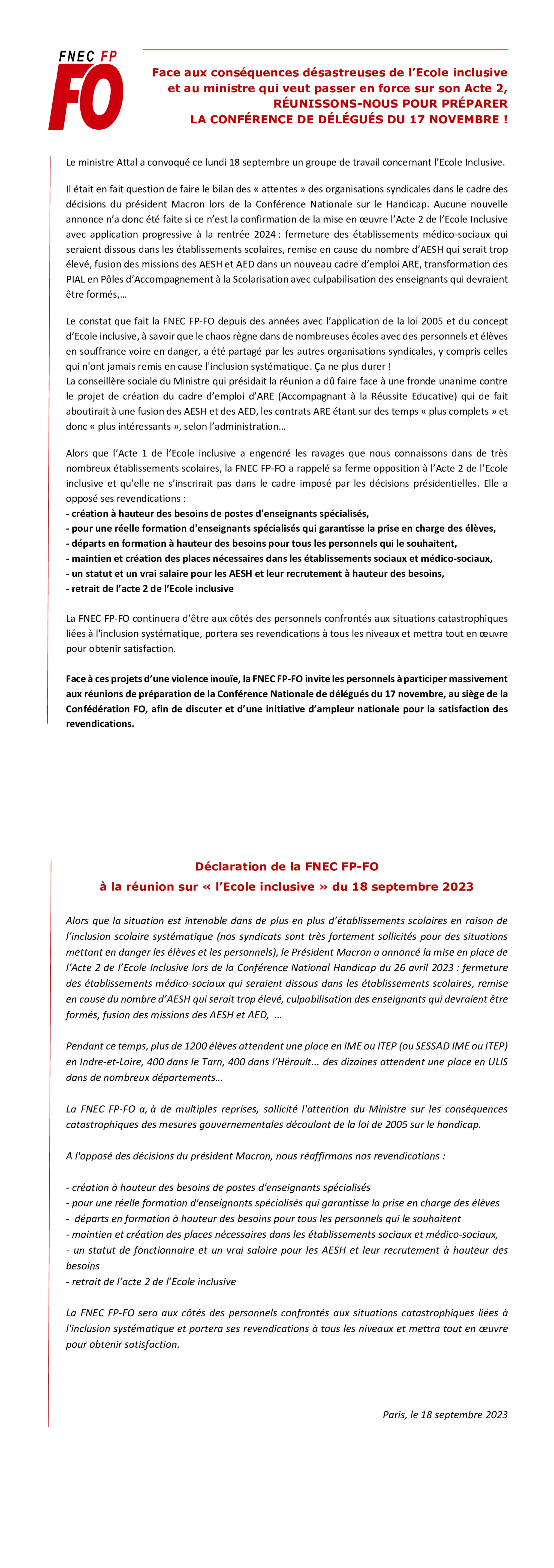 FNEC FP
FO

Face aux conséquences désastreuses de l'Ecole inclusive et au ministre qui veut passer en force sur son Acte 2, RÉUNISSONS-NOUS POUR PRÉPARER LA CONFÉRENCE DE DÉLÉGUÉS DU 17 NOVEMBRE !

Le ministre Attal a convoqué ce lundi 18 septembre un groupe de travail concernant l'Ecole Inclusive.

Il était en fait question de faire le bilan des « attentes » des organisations syndicales dans le cadre des décisions du président Macron lors de la Conférence Nationale sur le Handicap. Aucune nouvelle annonce n'a donc été faite si ce n'est la confirmation de la mise en œuvre l'Acte 2 de l'Ecole Inclusive avec application progressive à la rentrée 2024 : fermeture des établissements médico-sociaux qui seraient dissous dans les établissements scolaires, remise en cause du nombre d'AESH qui serait trop élevé, fusion des missions des AESH et AED dans un nouveau cadre d'emploi ARE, transformation des PIAL en Pôles d'Accompagnement à la Scolarisation avec culpabilisation des enseignants qui devraient être formés,…

Le constat que fait la FNEC FP-FO depuis des années avec l'application de la loi 2005 et du concept d'Ecole inclusive, à savoir que le chaos règne dans de nombreuses écoles avec des personnels et élèves en souffrance voire en danger, a été partagé par les autres organisations syndicales, y compris celles qui n'ont jamais remis en cause l'inclusion systématique. Ça ne plus durer !
La conseillère sociale du Ministre qui présidait la réunion a dû faire face à une fronde unanime contre le projet de création du cadre d'emploi d'ARE (Accompagnant à la Réussite Educative) qui de fait aboutirait à une fusion des AESH et des AED, les contrats ARE étant sur des temps « plus complets » et donc « plus intéressants », selon l'administration…

Alors que l'Acte 1 de l'Ecole inclusive a engendré les ravages que nous connaissons dans de très nombreux établissements scolaires, la FNEC FP-FO a rappelé sa ferme opposition à l'Acte 2 de l'Ecole inclusive et qu'elle ne s'inscrirait pas dans le cadre imposé par les décisions présidentielles. Elle a opposé ses revendications :
- création à hauteur des besoins de postes d'enseignants spécialisés,
- pour une réelle formation d'enseignants spécialisés qui garantisse la prise en charge des élèves,
- départs en formation à hauteur des besoins pour tous les personnels qui le souhaitent,
- maintien et création des places nécessaires dans les établissements sociaux et médico-sociaux,
- un statut et un vrai salaire pour les AESH et leur recrutement à hauteur des besoins,
- retrait de l'acte 2 de l'Ecole inclusive

La FNEC FP-FO continuera d'être aux côtés des personnels confrontés aux situations catastrophiques liées à l'inclusion systématique, portera ses revendications à tous les niveaux et mettra tout en œuvre pour obtenir satisfaction.

Face à ces projets d'une violence inouïe, la FNEC FP-FO invite les personnels à participer massivement aux réunions de préparation de la Conférence Nationale de délégués du 17 novembre, au siège de la Confédération FO, afin de discuter et d'une initiative d'ampleur nationale pour la satisfaction des revendications.

Déclaration de la FNEC FP-FO
à la réunion sur « l'Ecole inclusive » du 18 septembre 2023

Alors que la situation est intenable dans de plus en plus d'établissements scolaires en raison de l'inclusion scolaire systématique (nos syndicats sont très fortement sollicités pour des situations mettant en danger les élèves et les personnels), le Président Macron a annoncé la mise en place de l'Acte 2 de l'Ecole Inclusive lors de la Conférence National Handicap du 26 avril 2023 : fermeture des établissements médico-sociaux qui seraient dissous dans les établissements scolaires, remise en cause du nombre d'AESH qui serait trop élevé, culpabilisation des enseignants qui devraient être formés, fusion des missions des AESH et AED, …

Pendant ce temps, plus de 1200 élèves attendent une place en IME ou ITEP (ou SESSAD IME ou ITEP) en Indre-et-Loire, 400 dans le Tarn, 400 dans l'Hérault... des dizaines attendent une place en ULIS dans de nombreux départements…

La FNEC FP-FO a, à de multiples reprises, sollicité l'attention du Ministre sur les conséquences catastrophiques des mesures gouvernementales découlant de la loi de 2005 sur le handicap.

A l'opposé des décisions du président Macron, nous réaffirmons nos revendications :

- création à hauteur des besoins de postes d'enseignants spécialisés
- pour une réelle formation d'enseignants spécialisés qui garantisse la prise en charge des élèves
- départs en formation à hauteur des besoins pour tous les personnels qui le souhaitent
- maintien et création des places nécessaires dans les établissements sociaux et médico-sociaux,
- un statut de fonctionnaire et un vrai salaire pour les AESH et leur recrutement à hauteur des besoins
- retrait de l'acte 2 de l'Ecole inclusive

La FNEC FP-FO sera aux côtés des personnels confrontés aux situations catastrophiques liées à l'inclusion systématique et portera ses revendications à tous les niveaux et mettra tout en œuvre pour obtenir satisfaction.

Paris, le 18 septembre 2023